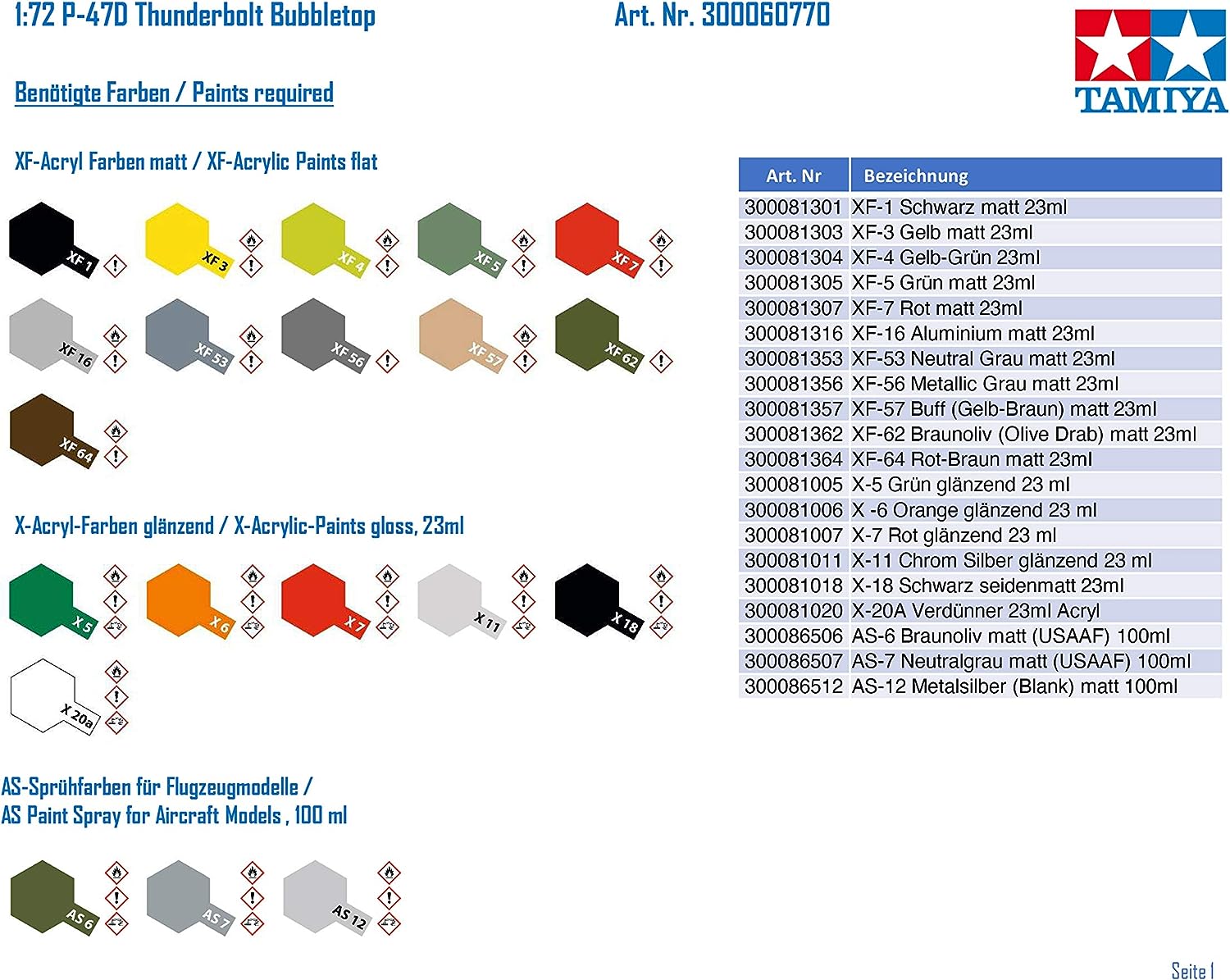 1:72 P-47D Thunderbolt Bubbletop

Art. Nr. 300060770

TAMIYA

Benötigte Farben / Paints required

XF-Acryl Farben matt / XF-Acrylic Paints flat

XF 1 XF 3 XF 4 XF 5 XF 7

XF 16 XF 53 XF 56 XF 57 XF 62

XF 64

X-Acryl-Farben glänzend / X-Acrylic-Paints gloss, 23ml

X 5 X 6 X 7 X 11 X 18

X 20a

AS-Sprühfarben für Flugzeugmodelle / AS Paint Spray for Aircraft Models , 100 ml

AS 6 AS 7 AS 12

| Art. Nr | Bezeichnung |
|---|---|
| 300081301 | XF-1 Schwarz matt 23ml |
| 300081303 | XF-3 Gelb matt 23ml |
| 300081304 | XF-4 Gelb-Grün 23ml |
| 300081305 | XF-5 Grün matt 23ml |
| 300081307 | XF-7 Rot matt 23ml |
| 300081316 | XF-16 Aluminium matt 23ml |
| 300081353 | XF-53 Neutral Grau matt 23ml |
| 300081356 | XF-56 Metallic Grau matt 23ml |
| 300081357 | XF-57 Buff (Gelb-Braun) matt 23ml |
| 300081362 | XF-62 Braunoliv (Olive Drab) matt 23ml |
| 300081364 | XF-64 Rot-Braun matt 23ml |
| 300081005 | X-5 Grün glänzend 23 ml |
| 300081006 | X -6 Orange glänzend 23 ml |
| 300081007 | X-7 Rot glänzend 23 ml |
| 300081011 | X-11 Chrom Silber glänzend 23 ml |
| 300081018 | X-18 Schwarz seidenmatt 23ml |
| 300081020 | X-20A Verdünner 23ml Acryl |
| 300086506 | AS-6 Braunoliv matt (USAAF) 100ml |
| 300086507 | AS-7 Neutralgrau matt (USAAF) 100ml |
| 300086512 | AS-12 Metalsilber (Blank) matt 100ml |

Seite 1